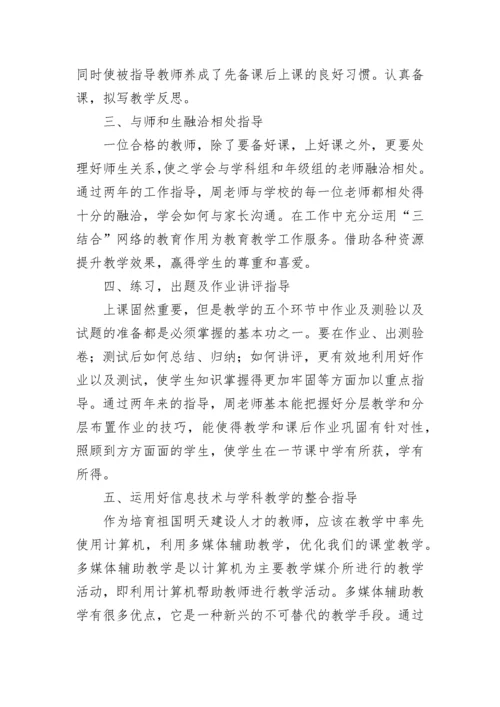 同时使被指导教师养成了先备课后上课的良好习惯。认真备课，拟写教学反思。

三、与师和生融洽相处指导

一位合格的教师，除了要备好课，上好课之外，更要处理好师生关系，使之学会与学科组和年级组的老师融洽相处。通过两年的工作指导，周老师与学校的每一位老师都相处得十分的融洽，学会如何与家长沟通。在工作中充分运用“三结合”网络的教育作用为教育教学工作服务。借助各种资源提升教学效果，赢得学生的尊重和喜爱。

四、练习，出题及作业讲评指导

上课固然重要，但是教学的五个环节中作业及测验以及试题的准备都是必须掌握的基本功之一。要在作业、出测验卷；测试后如何总结、归纳；如何讲评，更有效地利用好作业以及测试，使学生知识掌握得更加牢固等方面加以重点指导。通过两年来的指导，周老师基本能把握好分层教学和分层布置作业的技巧，能使得教学和课后作业巩固有针对性，照顾到方方面面的学生，使学生在一节课中学有所获，学有所得。

五、运用好信息技术与学科教学的整合指导

作为培育祖国明天建设人才的教师，应该在教学中率先使用计算机，利用多媒体辅助教学，优化我们的课堂教学。多媒体辅助教学是以计算机为主要教学媒介所进行的教学活动，即利用计算机帮助教师进行教学活动。多媒体辅助教学有很多优点，它是一种新兴的不可替代的教学手段。通过